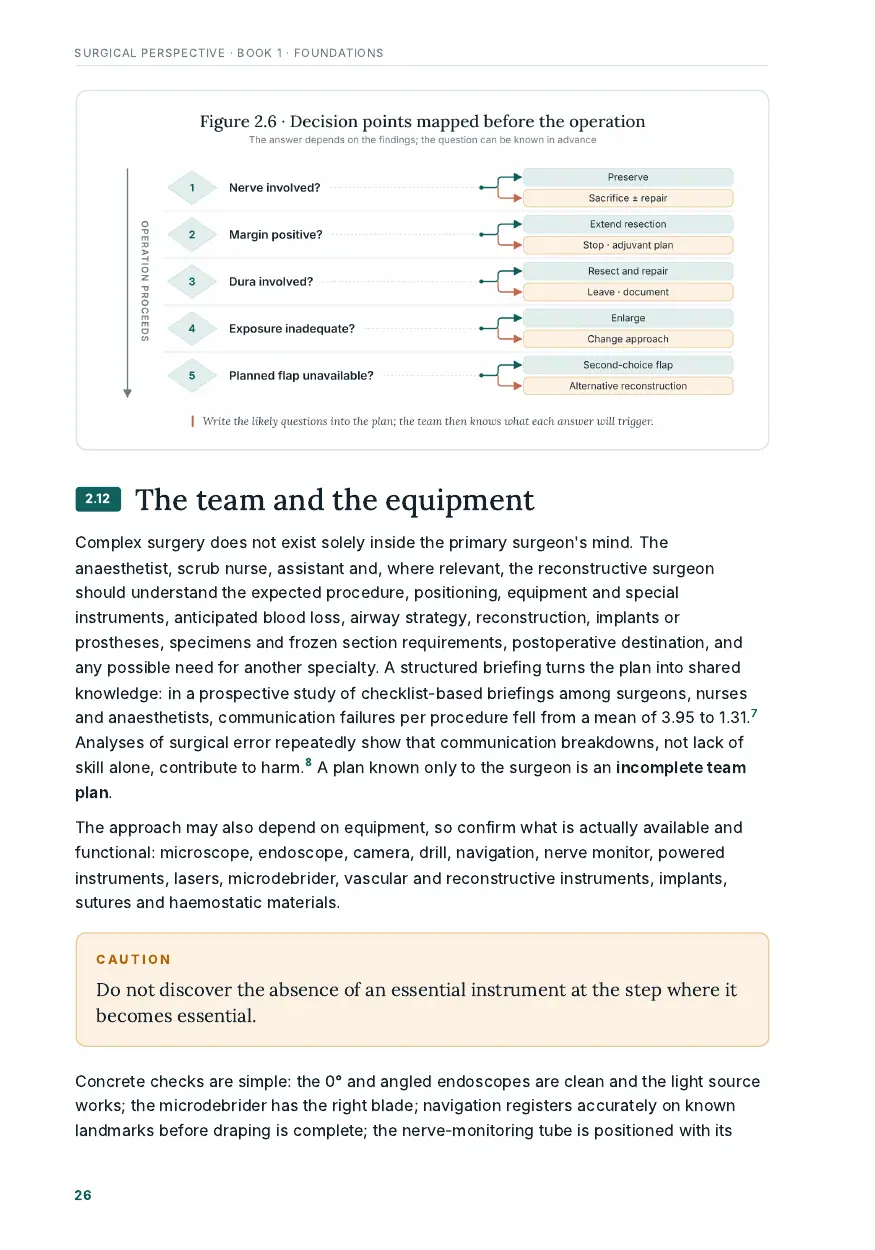 SURGICAL PERSPECTIVE · BOOK 1 · FOUNDATIONS

Figure 2.6 · Decision points mapped before the operation
The answer depends on the findings; the question can be known in advance

OPERATION PROCEEDS

1 Nerve involved?
Preserve
Sacrifice ± repair

2 Margin positive?
Extend resection
Stop · adjuvant plan

3 Dura involved?
Resect and repair
Leave · document

4 Exposure inadequate?
Enlarge
Change approach

5 Planned flap unavailable?
Second-choice flap
Alternative reconstruction

Write the likely questions into the plan; the team then knows what each answer will trigger.

2.12 The team and the equipment

Complex surgery does not exist solely inside the primary surgeon's mind. The anaesthetist, scrub nurse, assistant and, where relevant, the reconstructive surgeon should understand the expected procedure, positioning, equipment and special instruments, anticipated blood loss, airway strategy, reconstruction, implants or prostheses, specimens and frozen section requirements, postoperative destination, and any possible need for another specialty. A structured briefing turns the plan into shared knowledge: in a prospective study of checklist-based briefings among surgeons, nurses and anaesthetists, communication failures per procedure fell from a mean of 3.95 to 1.31.$^{7}$ Analyses of surgical error repeatedly show that communication breakdowns, not lack of skill alone, contribute to harm.$^{8}$ A plan known only to the surgeon is an incomplete team plan.

The approach may also depend on equipment, so confirm what is actually available and functional: microscope, endoscope, camera, drill, navigation, nerve monitor, powered instruments, lasers, microdebrider, vascular and reconstructive instruments, implants, sutures and haemostatic materials.

CAUTION
Do not discover the absence of an essential instrument at the step where it becomes essential.

Concrete checks are simple: the 0° and angled endoscopes are clean and the light source works; the microdebrider has the right blade; navigation registers accurately on known landmarks before draping is complete; the nerve-monitoring tube is positioned with its

26